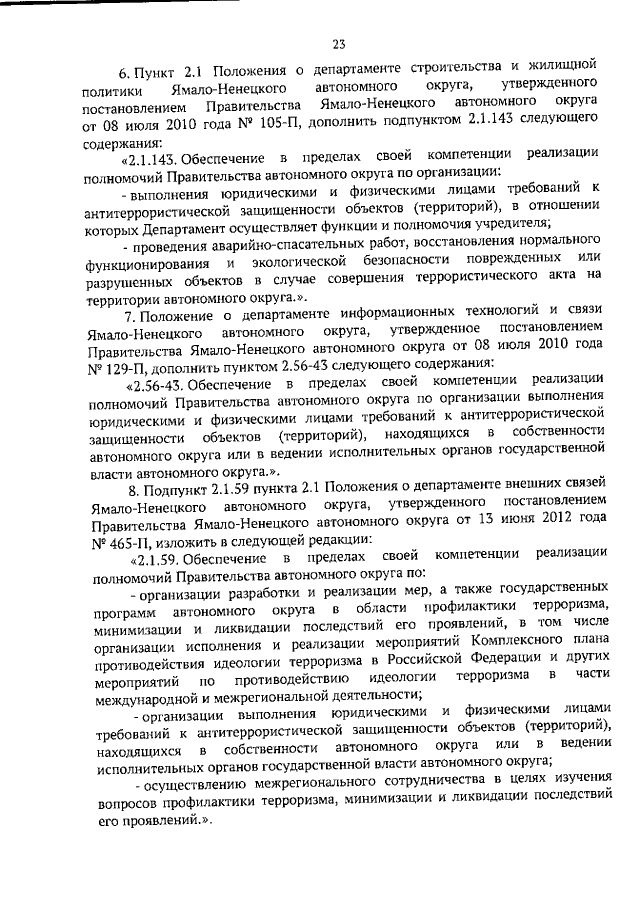 23

6. Пункт 2.1 Положения о департаменте строительства и жилищной политики Ямало-Ненецкого автономного округа, утвержденного постановлением Правительства Ямало-Ненецкого автономного округа от 08 июля 2010 года № 105-П, дополнить подпунктом 2.1.143 следующего содержания:

«2.1.143. Обеспечение в пределах своей компетенции реализации полномочий Правительства автономного округа по организации:

- выполнения юридическими и физическими лицами требований к антитеррористической защищенности объектов (территорий), в отношении которых Департамент осуществляет функции и полномочия учредителя;

- проведения аварийно-спасательных работ, восстановления нормального функционирования и экологической безопасности поврежденных или разрушенных объектов в случае совершения террористического акта на территории автономного округа.».

7. Положение о департаменте информационных технологий и связи Ямало-Ненецкого автономного округа, утвержденное постановлением Правительства Ямало-Ненецкого автономного округа от 08 июля 2010 года № 129-П, дополнить пунктом 2.56-43 следующего содержания:

«2.56-43. Обеспечение в пределах своей компетенции реализации полномочий Правительства автономного округа по организации выполнения юридическими и физическими лицами требований к антитеррористической защищенности объектов (территорий), находящихся в собственности автономного округа или в ведении исполнительных органов государственной власти автономного округа.».

8. Подпункт 2.1.59 пункта 2.1 Положения о департаменте внешних связей Ямало-Ненецкого автономного округа, утвержденного постановлением Правительства Ямало-Ненецкого автономного округа от 13 июня 2012 года № 465-П, изложить в следующей редакции:

«2.1.59. Обеспечение в пределах своей компетенции реализации полномочий Правительства автономного округа по:

- организации разработки и реализации мер, а также государственных программ автономного округа в области профилактики терроризма, минимизации и ликвидации последствий его проявлений, в том числе организации исполнения и реализации мероприятий Комплексного плана противодействия идеологии терроризма в Российской Федерации и других мероприятий по противодействию идеологии терроризма в части международной и межрегиональной деятельности;

- организации выполнения юридическими и физическими лицами требований к антитеррористической защищенности объектов (территорий), находящихся в собственности автономного округа или в ведении исполнительных органов государственной власти автономного округа;

- осуществлению межрегионального сотрудничества в целях изучения вопросов профилактики терроризма, минимизации и ликвидации последствий его проявлений.».